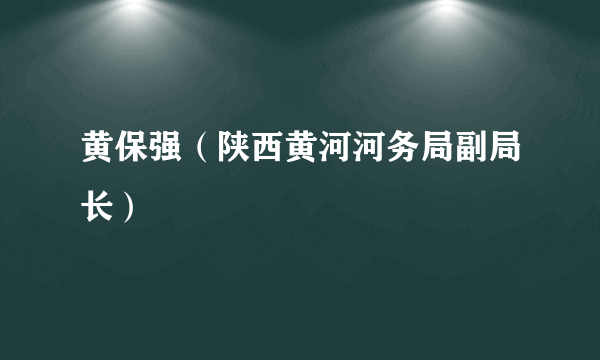 黄保强（陕西黄河河务局副局长）